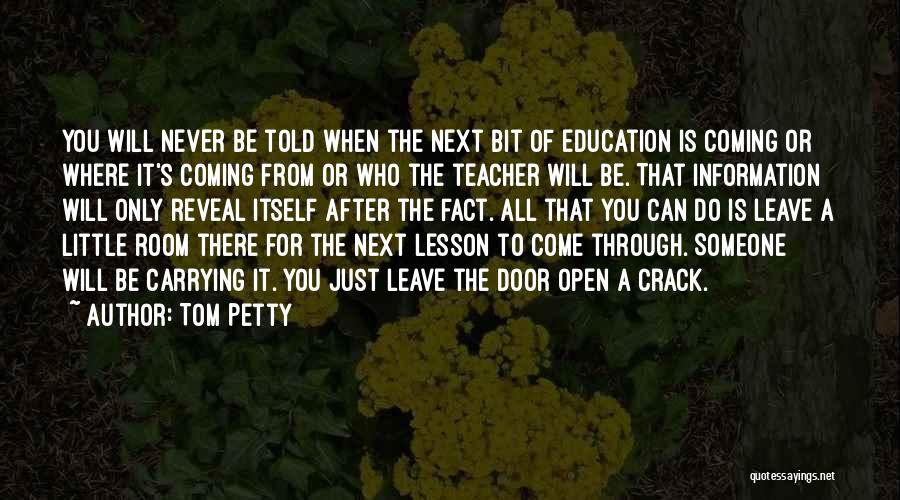 YOU WILL NEVER BE TOLD WHEN THE NEXT BIT OF EDUCATION IS COMING OR WHERE IT'S COMING FROM OR WHO THE TEACHER WILL BE. THAT INFORMATION WILL ONLY REVEAL ITSELF AFTER THE FACT. ALL THAT YOU CAN DO IS LEAVE A LITTLE ROOM THERE FOR THE NEXT LESSON TO COME THROUGH. SOMEONE WILL BE CARRYING IT. YOU JUST LEAVE THE DOOR OPEN A CRACK.

~ AUTHOR: TOM PETTY

quotessayings.net